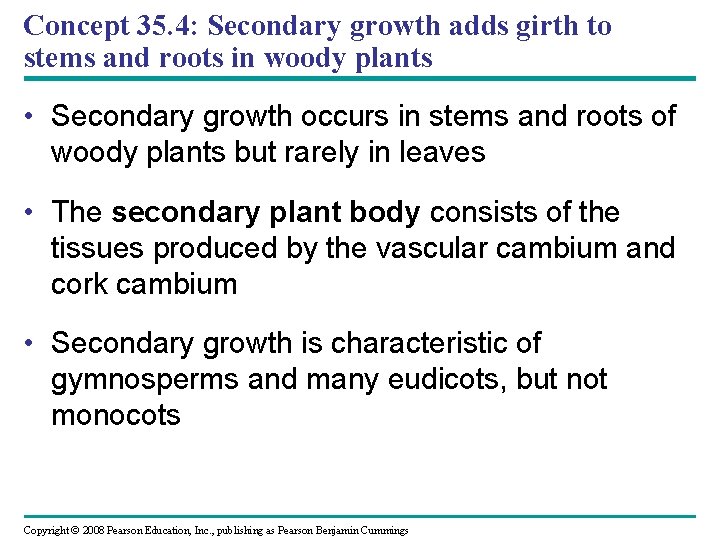 Concept 35.4: Secondary growth adds girth to stems and roots in woody plants

• Secondary growth occurs in stems and roots of woody plants but rarely in leaves

• The secondary plant body consists of the tissues produced by the vascular cambium and cork cambium

• Secondary growth is characteristic of gymnosperms and many eudicots, but not monocots

Copyright © 2008 Pearson Education, Inc., publishing as Pearson Benjamin Cummings